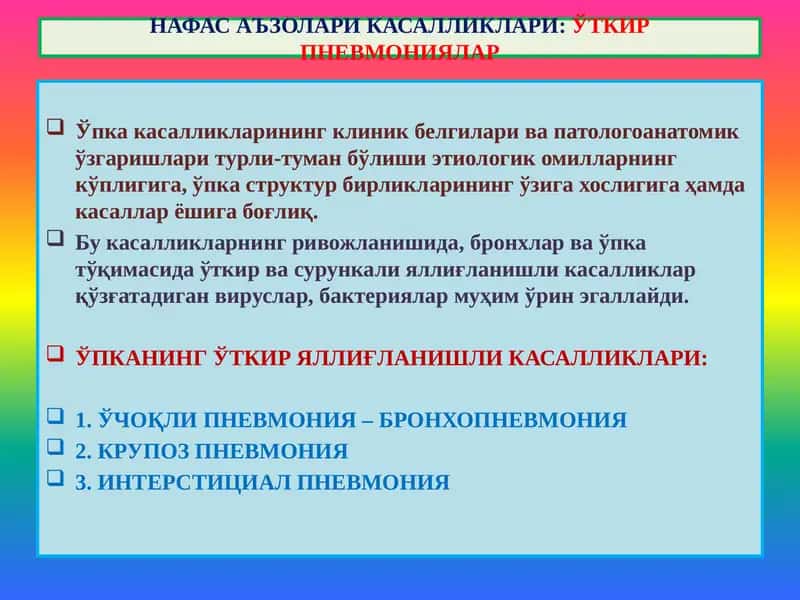 НАФАС АЪЗОЛАРИ КАСАЛЛИКЛАРИ: ЎТКИР ПНЕВМОНИЯЛАР

❑ Ўпка касалликларининг клиник белгилари ва патологоанатомик ўзгаришлари турли-туман бўлиши этиологик омилларнинг кўплигига, ўпка структур бирликларининг ўзига хослигига ҳамда касаллар ёшига боғлиқ.

❑ Бу касалликларнинг ривожланишида, бронхлар ва ўпка тўқимасида ўткир ва сурункали яллиғланишли касалликлар қўзғатадиган вируслар, бактериялар муҳим ўрин эгаллайди.

❑ ЎПКАНИНГ ЎТКИР ЯЛЛИҒЛАНИШЛИ КАСАЛЛИКЛАРИ:

❑ 1. ЎЧОҚЛИ ПНЕВМОНИЯ – БРОНХОПНЕВМОНИЯ
❑ 2. КРУПОЗ ПНЕВМОНИЯ
❑ 3. ИНТЕРСТИЦИАЛ ПНЕВМОНИЯ